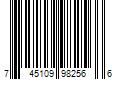 7 45109 98256 6